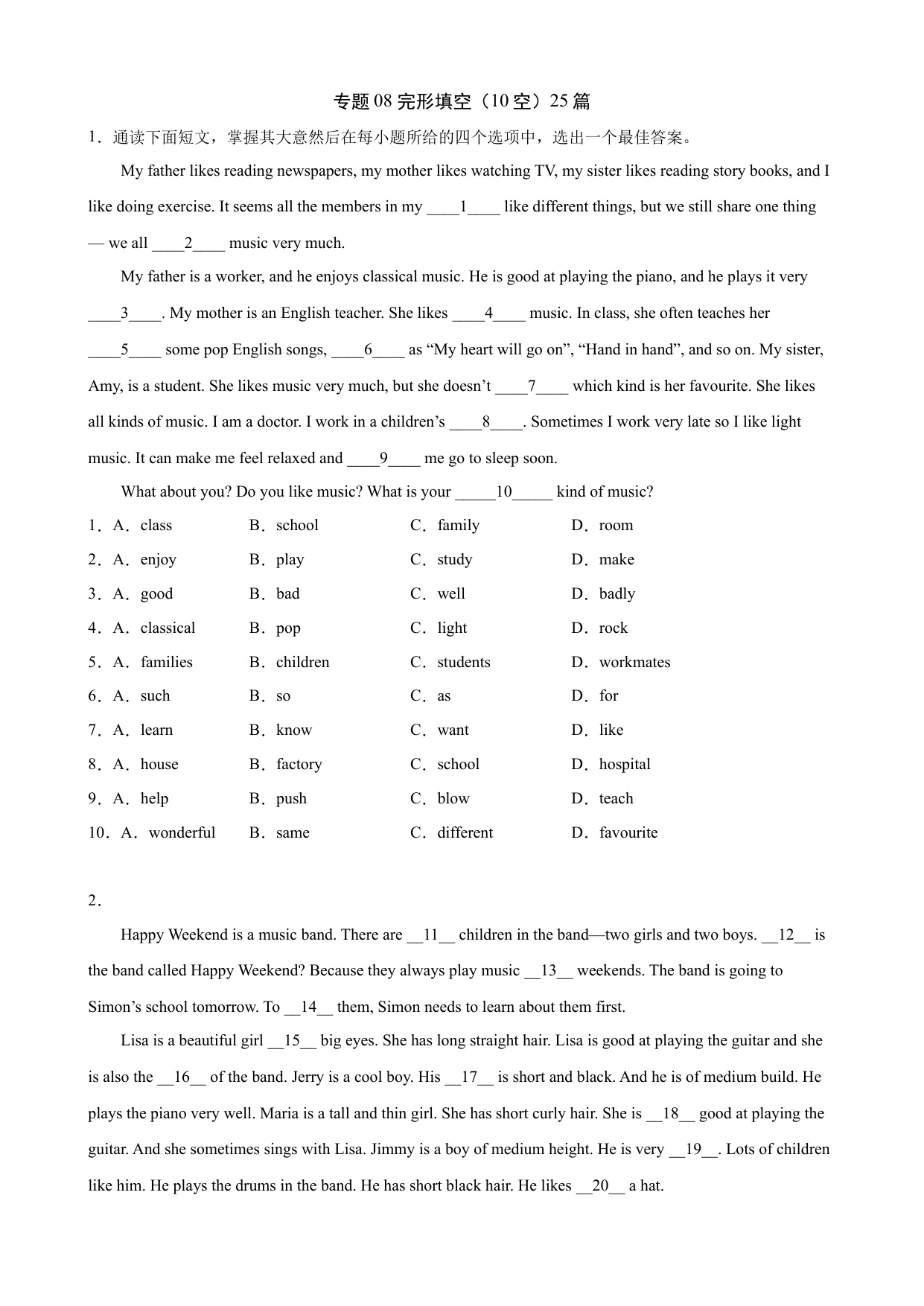 专题 08 完形填空（10 空）25 篇

1．通读下面短文，掌握其大意然后在每小题所给的四个选项中，选出一个最佳答案。

My father likes reading newspapers, my mother likes watching TV, my sister likes reading story books, and I like doing exercise. It seems all the members in my ____1____ like different things, but we still share one thing — we all ____2____ music very much.

My father is a worker, and he enjoys classical music. He is good at playing the piano, and he plays it very ____3____. My mother is an English teacher. She likes ____4____ music. In class, she often teaches her ____5____ some pop English songs, ____6____ as “My heart will go on”, “Hand in hand”, and so on. My sister, Amy, is a student. She likes music very much, but she doesn’t ____7____ which kind is her favourite. She likes all kinds of music. I am a doctor. I work in a children’s ____8____. Sometimes I work very late so I like light music. It can make me feel relaxed and ____9____ me go to sleep soon.

What about you? Do you like music? What is your _____10_____ kind of music?

1．A．class B．school C．family D．room

2．A．enjoy B．play C．study D．make

3．A．good B．bad C．well D．badly

4．A．classical B．pop C．light D．rock

5．A．families B．children C．students D．workmates

6．A．such B．so C．as D．for

7．A．learn B．know C．want D．like

8．A．house B．factory C．school D．hospital

9．A．help B．push C．blow D．teach

10．A．wonderful B．same C．different D．favourite

2．

Happy Weekend is a music band. There are __11__ children in the band—two girls and two boys. __12__ is the band called Happy Weekend? Because they always play music __13__ weekends. The band is going to Simon’s school tomorrow. To __14__ them, Simon needs to learn about them first.

Lisa is a beautiful girl __15__ big eyes. She has long straight hair. Lisa is good at playing the guitar and she is also the __16__ of the band. Jerry is a cool boy. His __17__ is short and black. And he is of medium build. He plays the piano very well. Maria is a tall and thin girl. She has short curly hair. She is __18__ good at playing the guitar. And she sometimes sings with Lisa. Jimmy is a boy of medium height. He is very __19__. Lots of children like him. He plays the drums in the band. He has short black hair. He likes __20__ a hat.